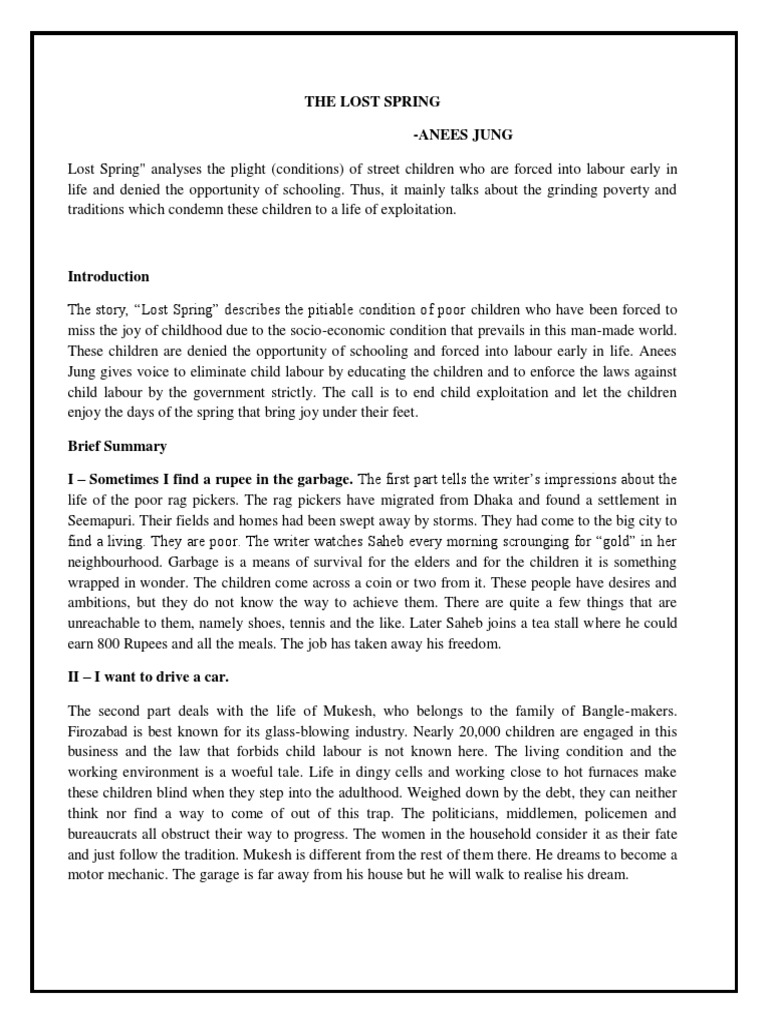 THE LOST SPRING

-ANEES JUNG

Lost Spring" analyses the plight (conditions) of street children who are forced into labour early in life and denied the opportunity of schooling. Thus, it mainly talks about the grinding poverty and traditions which condemn these children to a life of exploitation.

Introduction

The story, "Lost Spring" describes the pitiable condition of poor children who have been forced to miss the joy of childhood due to the socio-economic condition that prevails in this man-made world. These children are denied the opportunity of schooling and forced into labour early in life. Anees Jung gives voice to eliminate child labour by educating the children and to enforce the laws against child labour by the government strictly. The call is to end child exploitation and let the children enjoy the days of the spring that bring joy under their feet.

Brief Summary

I – Sometimes I find a rupee in the garbage. The first part tells the writer's impressions about the life of the poor rag pickers. The rag pickers have migrated from Dhaka and found a settlement in Seemapuri. Their fields and homes had been swept away by storms. They had come to the big city to find a living. They are poor. The writer watches Saheb every morning scrounging for "gold" in her neighbourhood. Garbage is a means of survival for the elders and for the children it is something wrapped in wonder. The children come across a coin or two from it. These people have desires and ambitions, but they do not know the way to achieve them. There are quite a few things that are unreachable to them, namely shoes, tennis and the like. Later Saheb joins a tea stall where he could earn 800 Rupees and all the meals. The job has taken away his freedom.

II – I want to drive a car.

The second part deals with the life of Mukesh, who belongs to the family of Bangle-makers. Firozabad is best known for its glass-blowing industry. Nearly 20,000 children are engaged in this business and the law that forbids child labour is not known here. The living condition and the working environment is a woeful tale. Life in dingy cells and working close to hot furnaces make these children blind when they step into the adulthood. Weighed down by the debt, they can neither think nor find a way to come of out of this trap. The politicians, middlemen, policemen and bureaucrats all obstruct their way to progress. The women in the household consider it as their fate and just follow the tradition. Mukesh is different from the rest of them there. He dreams to become a motor mechanic. The garage is far away from his house but he will walk to realise his dream.